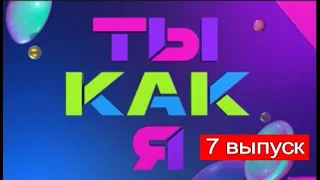 ТЫ
КАК
Я
7 выпуск